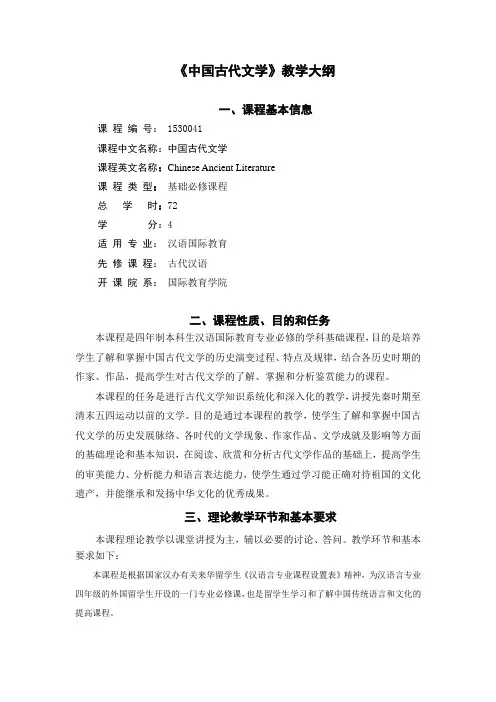 《中国古代文学》教学大纲

一、课程基本信息

课程编号：1530041

课程中文名称：中国古代文学

课程英文名称：Chinese Ancient Literature

课程类型：基础必修课程

总学时：72

学分：4

适用专业：汉语国际教育

先修课程：古代汉语

开课院系：国际教育学院

二、课程性质、目的和任务

本课程是四年制本科生汉语国际教育专业必修的学科基础课程，目的是培养学生了解和掌握中国古代文学的历史演变过程、特点及规律，结合各历史时期的作家、作品，提高学生对古代文学的了解、掌握和分析鉴赏能力的课程。

本课程的任务是进行古代文学知识系统化和深入化的教学，讲授先秦时期至清末五四运动以前的文学。目的是通过本课程的教学，使学生了解和掌握中国古代文学的历史发展脉络、各时代的文学现象、作家作品、文学成就及影响等方面的基础理论和基本知识，在阅读、欣赏和分析古代文学作品的基础上，提高学生的审美能力、分析能力和语言表达能力，使学生通过学习能正确对待祖国的文化遗产，并能继承和发扬中华文化的优秀成果。

三、理论教学环节和基本要求

本课程理论教学以课堂讲授为主，辅以必要的讨论、答问。教学环节和基本要求如下：

本课程是根据国家汉办有关来华留学生《汉语言专业课程设置表》精神，为汉语言专业四年级的外国留学生开设的一门专业必修课，也是留学生学习和了解中国传统语言和文化的提高课程。